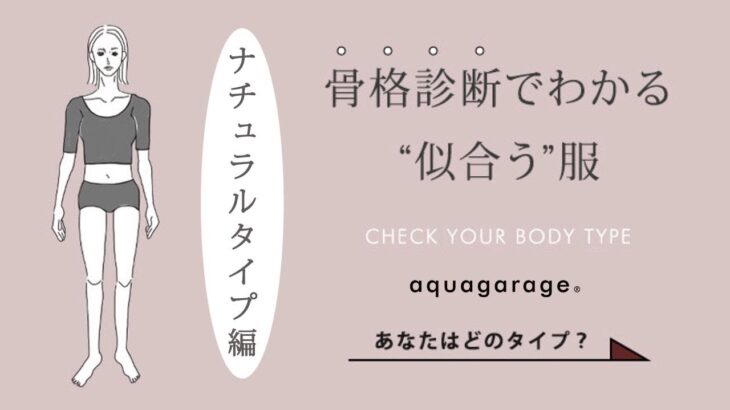 ナチュラルタイプ編

骨格診断でわかる
“似合う”服

CHECK YOUR BODY TYPE

aquagarage®

あなたはどのタイプ？